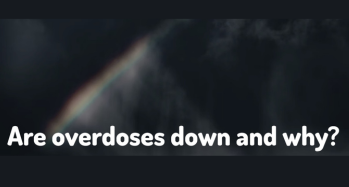 Are overdoses down and why?